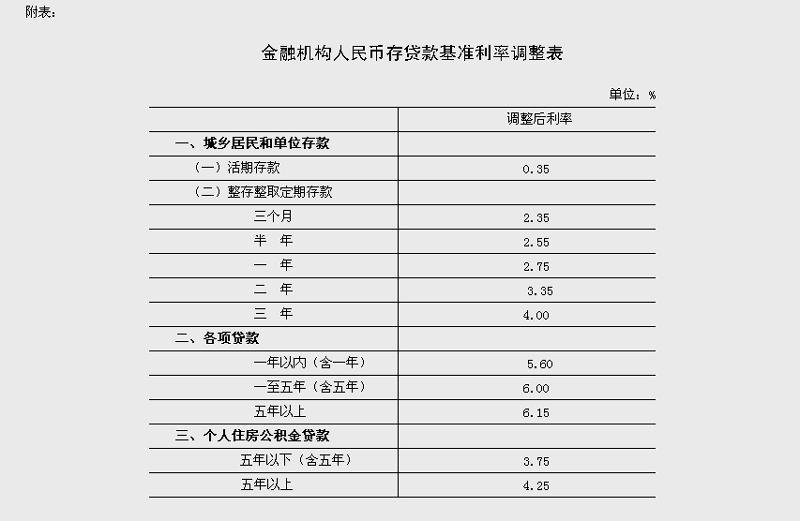 附表：

金融机构人民币存贷款基准利率调整表

单位：%

| | 调整后利率 |
|---|---|
| 一、城乡居民和单位存款 | |
| （一）活期存款 | 0.35 |
| （二）整存整取定期存款 | |
| 三个月 | 2.35 |
| 半　年 | 2.55 |
| 一　年 | 2.75 |
| 二　年 | 3.35 |
| 三　年 | 4.00 |
| 二、各项贷款 | |
| 一年以内（含一年） | 5.60 |
| 一至五年（含五年） | 6.00 |
| 五年以上 | 6.15 |
| 三、个人住房公积金贷款 | |
| 五年以下（含五年） | 3.75 |
| 五年以上 | 4.25 |